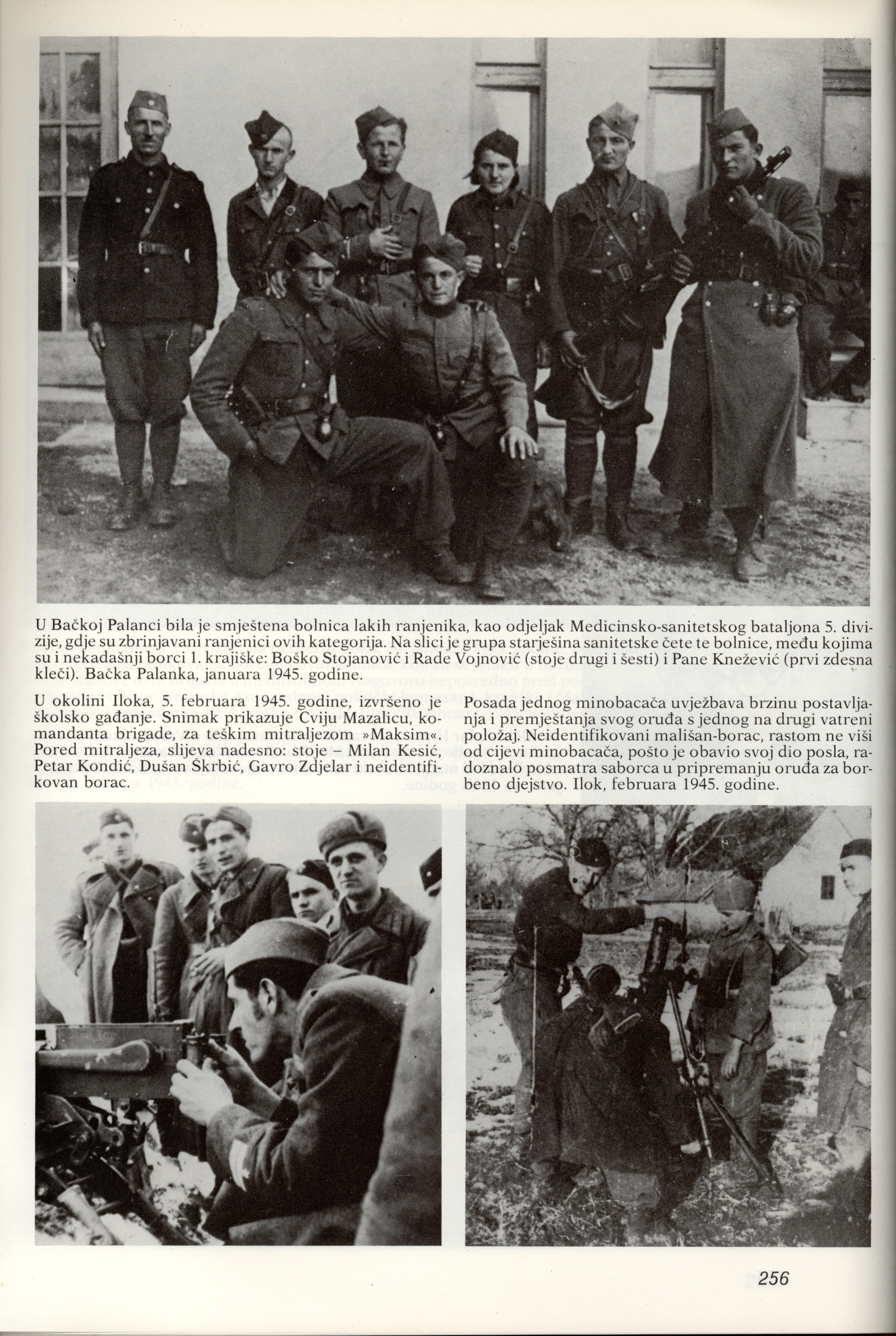 U Bačkoj Palanci bila je smještena bolnica lakih ranjenika, kao odjeljak Medicinsko-sanitetskog bataljona 5. divizije, gdje su zbrinjavani ranjenici ovih kategorija. Na slici je grupa starješina sanitetske čete te bolnice, među kojima su i nekadašnji borci 1. krajiške: Boško Stojanović i Rade Vojnović (stoje drugi i šesti) i Pane Knežević (prvi zdesna kleči). Bačka Palanka, januara 1945. godine.

U okolini Iloka, 5. februara 1945. godine, izvršeno je školsko gađanje. Snimak prikazuje Cviju Mazalicu, komandanta brigade, za teškim mitraljezom »Maksim«. Pored mitraljeza, slijeva nadesno: stoje – Milan Kesić, Petar Kondić, Dušan Škrbić, Gavro Zdjelar i neidentifikovan borac.

Posada jednog minobacača uvježbava brzinu postavljanja i premještanja svog oruđa s jednog na drugi vatreni položaj. Neidentifikovani mališan-borac, rastom ne viši od cijevi minobacača, pošto je obavio svoj dio posla, radoznalo posmatra saborca u pripremanju oruđa za borbeno djejstvo. Ilok, februara 1945. godine.

256